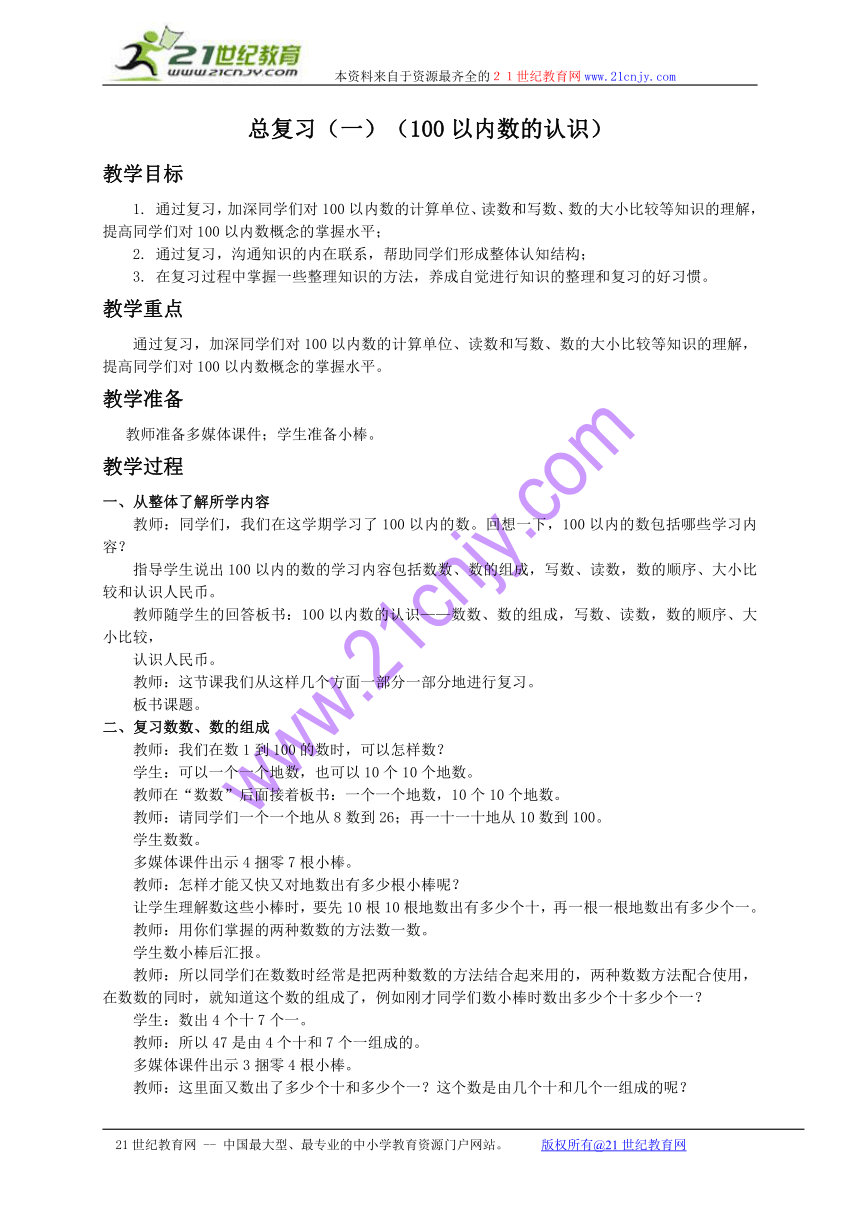 21世纪教育
www.21cnjy.com
本资料来自于资源最齐全的２１世纪教育网www.21cnjy.com

总复习（一）（100 以内数的认识）

教学目标

1. 通过复习，加深同学们对 100 以内数的计算单位、读数和写数、数的大小比较等知识的理解，提高同学们对 100 以内数概念的掌握水平；
2. 通过复习，沟通知识的内在联系，帮助同学们形成整体认知结构；
3. 在复习过程中掌握一些整理知识的方法，养成自觉进行知识的整理和复习的好习惯。

教学重点

通过复习，加深同学们对 100 以内数的计算单位、读数和写数、数的大小比较等知识的理解，提高同学们对 100 以内数概念的掌握水平。

教学准备

教师准备多媒体课件；学生准备小棒。

教学过程

一、从整体了解所学内容
教师：同学们，我们在这学期学习了 100 以内的数。回想一下，100 以内的数包括哪些学习内容？
指导学生说出 100 以内的数的学习内容包括数数、数的组成，写数、读数，数的顺序、大小比较和认识人民币。
教师随学生的回答板书：100 以内数的认识——数数、数的组成，写数、读数，数的顺序、大小比较，
认识人民币。
教师：这节课我们从这样几个方面一部分一部分地进行复习。
板书课题。
二、复习数数、数的组成
教师：我们在数 1 到 100 的数时，可以怎样数？
学生：可以一个一个地数，也可以 10 个 10 个地数。
教师在“数数”后面接着板书：一个一个地数，10 个 10 个地数。
教师：请同学们一个一个地从 8 数到 26；再一十一十地从 10 数到 100。
学生数数。
多媒体课件出示 4 捆零 7 根小棒。
教师：怎样才能又快又对地数出有多少根小棒呢？
让学生理解数这些小棒时，要先 10 根 10 根地数出有多少个十，再一根一根地数出有多少个一。
教师：用你们掌握的两种数数的方法数一数。
学生数小棒后汇报。
教师：所以同学们在数数时经常是把两种数数的方法结合起来用的，两种数数方法配合使用，在数数的同时，就知道这个数的组成了，例如刚才同学们数小棒时数出多少个十多少个一？
学生：数出 4 个十 7 个一。
教师：所以 47 是由 4 个十和 7 个一组成的。
多媒体课件出示 3 捆零 4 根小棒。
教师：这里面又数出了多少个十和多少个一？这个数是由几个十和几个一组成的呢？

www.21cnjy.com

21 世纪教育网 -- 中国最大型、最专业的中小学教育资源门户网站。 版权所有@21 世纪教育网